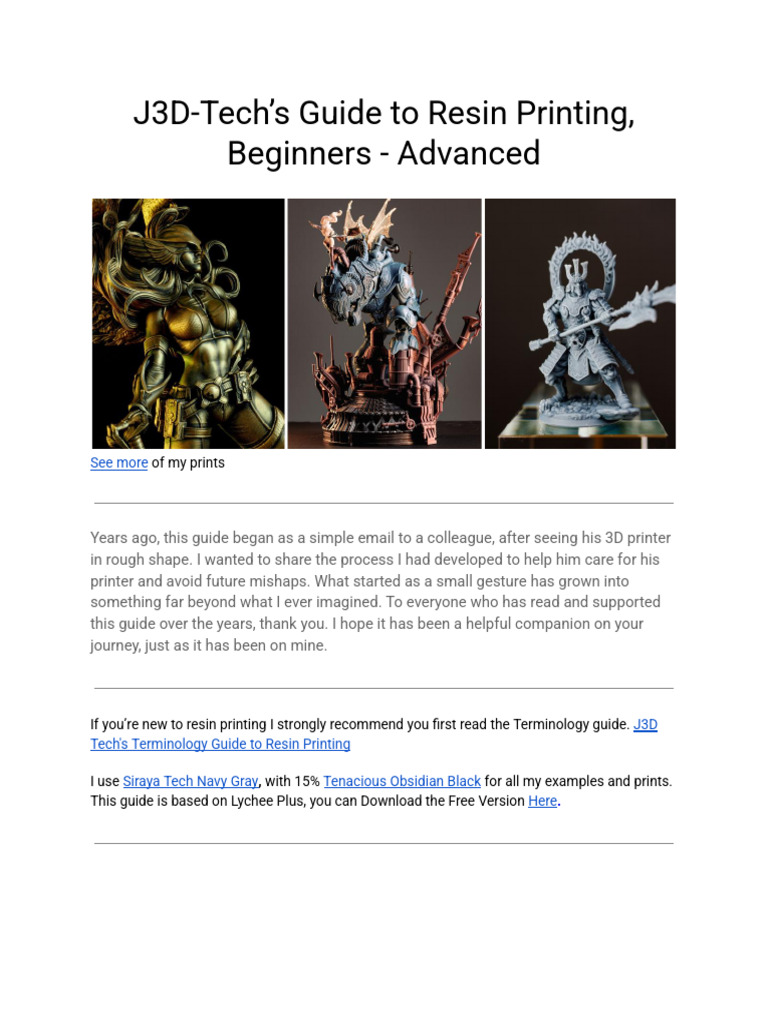 J3D-Tech's Guide to Resin Printing, Beginners - Advanced

See more of my prints

Years ago, this guide began as a simple email to a colleague, after seeing his 3D printer in rough shape. I wanted to share the process I had developed to help him care for his printer and avoid future mishaps. What started as a small gesture has grown into something far beyond what I ever imagined. To everyone who has read and supported this guide over the years, thank you. I hope it has been a helpful companion on your journey, just as it has been on mine.

If you're new to resin printing I strongly recommend you first read the Terminology guide. J3D Tech's Terminology Guide to Resin Printing

I use Siraya Tech Navy Gray, with 15% Tenacious Obsidian Black for all my examples and prints. This guide is based on Lychee Plus, you can Download the Free Version Here.